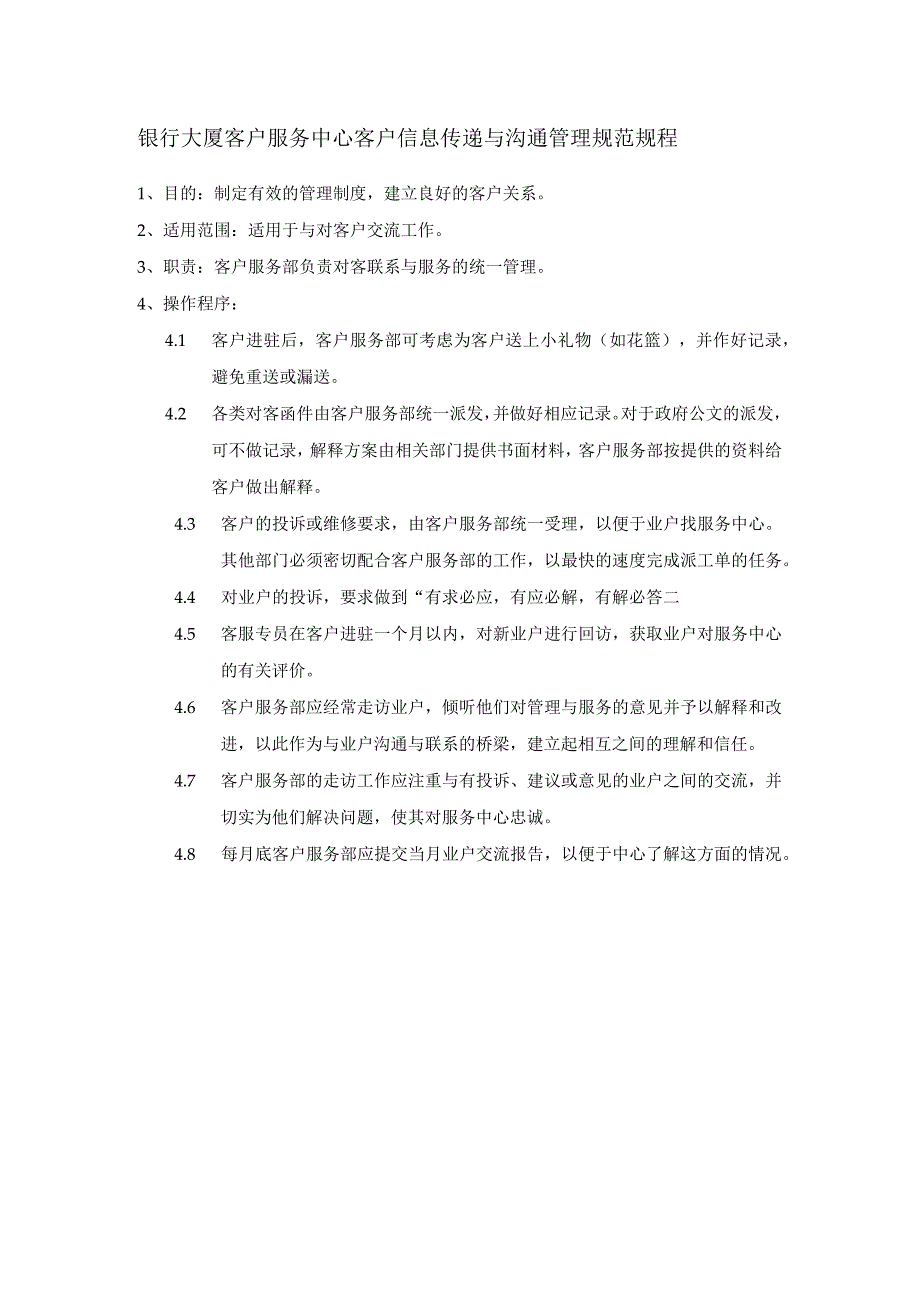 银行大厦客户服务中心客户信息传递与沟通管理规范规程

1、目的：制定有效的管理制度，建立良好的客户关系。

2、适用范围：适用于与对客户交流工作。

3、职责：客户服务部负责对客联系与服务的统一管理。

4、操作程序：

4.1 客户进驻后，客户服务部可考虑为客户送上小礼物（如花篮），并作好记录，避免重送或漏送。

4.2 各类对客函件由客户服务部统一派发，并做好相应记录。对于政府公文的派发，可不做记录，解释方案由相关部门提供书面材料，客户服务部按提供的资料给客户做出解释。

4.3 客户的投诉或维修要求，由客户服务部统一受理，以便于业户找服务中心。其他部门必须密切配合客户服务部的工作，以最快的速度完成派工单的任务。

4.4 对业户的投诉，要求做到“有求必应，有应必解，有解必答二

4.5 客服专员在客户进驻一个月以内，对新业户进行回访，获取业户对服务中心的有关评价。

4.6 客户服务部应经常走访业户，倾听他们对管理与服务的意见并予以解释和改进，以此作为与业户沟通与联系的桥梁，建立起相互之间的理解和信任。

4.7 客户服务部的走访工作应注重与有投诉、建议或意见的业户之间的交流，并切实为他们解决问题，使其对服务中心忠诚。

4.8 每月底客户服务部应提交当月业户交流报告，以便于中心了解这方面的情况。